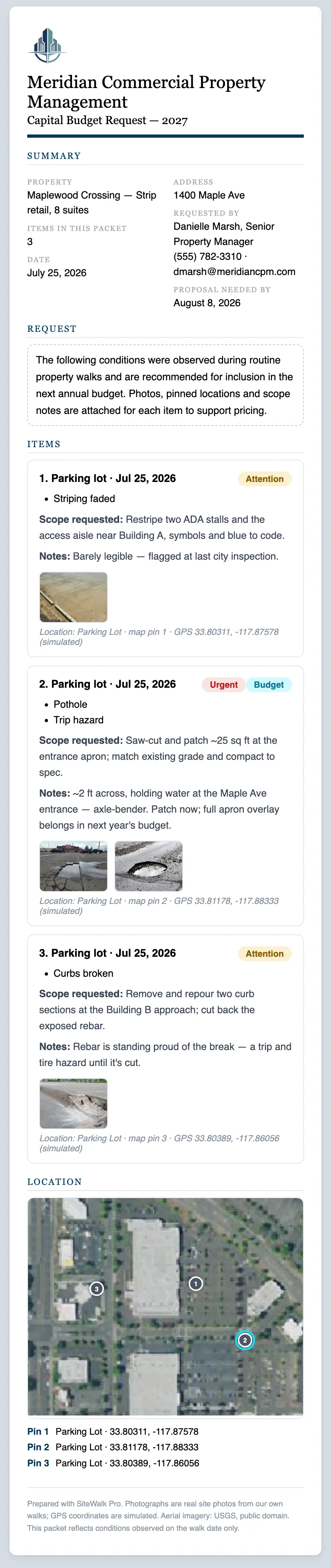 Meridian Commercial Property Management
Capital Budget Request — 2027

SUMMARY

PROPERTY
Maplewood Crossing — Strip retail, 8 suites

ITEMS IN THIS PACKET
3

DATE
July 25, 2026

ADDRESS
1400 Maple Ave

REQUESTED BY
Danielle Marsh, Senior Property Manager
(555) 782-3310 · dmarsh@meridiancpm.com

PROPOSAL NEEDED BY
August 8, 2026

REQUEST

The following conditions were observed during routine property walks and are recommended for inclusion in the next annual budget. Photos, pinned locations and scope notes are attached for each item to support pricing.

ITEMS

1. Parking lot · Jul 25, 2026 Attention
• Striping faded
Scope requested: Restripe two ADA stalls and the access aisle near Building A, symbols and blue to code.
Notes: Barely legible — flagged at last city inspection.
Location: Parking Lot · map pin 1 · GPS 33.80311, -117.87578 (simulated)

2. Parking lot · Jul 25, 2026 Urgent Budget
• Pothole
• Trip hazard
Scope requested: Saw-cut and patch ~25 sq ft at the entrance apron; match existing grade and compact to spec.
Notes: ~2 ft across, holding water at the Maple Ave entrance — axle-bender. Patch now; full apron overlay belongs in next year's budget.
Location: Parking Lot · map pin 2 · GPS 33.81178, -117.88333 (simulated)

3. Parking lot · Jul 25, 2026 Attention
• Curbs broken
Scope requested: Remove and repour two curb sections at the Building B approach; cut back the exposed rebar.
Notes: Rebar is standing proud of the break — a trip and tire hazard until it's cut.
Location: Parking Lot · map pin 3 · GPS 33.80389, -117.86056 (simulated)

LOCATION

3 1 2

Pin 1 Parking Lot · 33.80311, -117.87578
Pin 2 Parking Lot · 33.81178, -117.88333
Pin 3 Parking Lot · 33.80389, -117.86056

Prepared with SiteWalk Pro. Photographs are real site photos from our own walks; GPS coordinates are simulated. Aerial imagery: USGS, public domain. This packet reflects conditions observed on the walk date only.